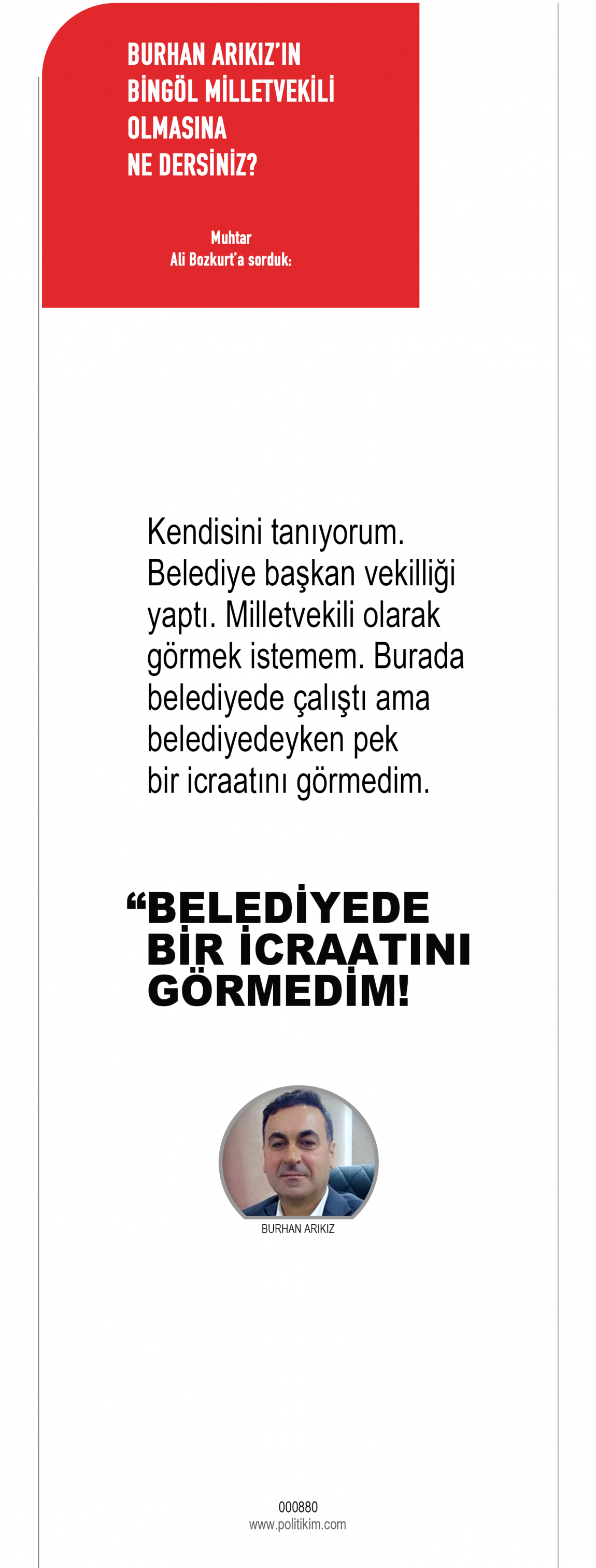 BURHAN ARIKIZ'IN
BİNGÖL MİLLETVEKİLİ
OLMASINA
NE DERSİNİZ?

Muhtar
Ali Bozkurt'a sorduk:

Kendisini tanıyorum. Belediye başkan vekilliği yaptı. Milletvekili olarak görmek istemem. Burada belediyede çalıştı ama belediyedeyken pek bir icraatını görmedim.

"BELEDİYEDE
BİR İCRAATINI
GÖRMEDİM!

BURHAN ARIKIZ

000880
www.politikim.com